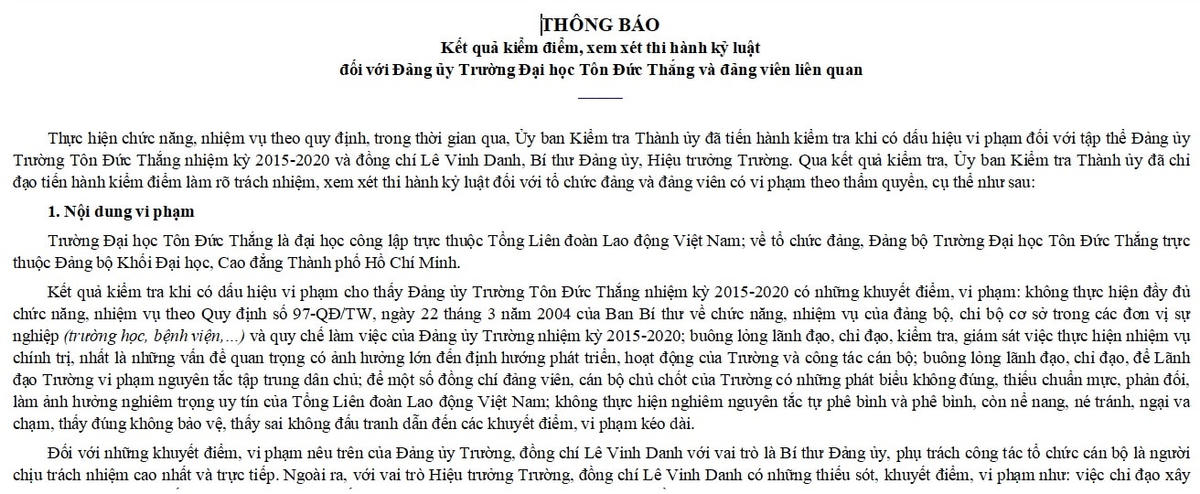 THÔNG BÁO
Kết quả kiểm điểm, xem xét thi hành kỷ luật
đối với Đảng ủy Trường Đại học Tôn Đức Thắng và đảng viên liên quan

Thực hiện chức năng, nhiệm vụ theo quy định, trong thời gian qua, Ủy ban Kiểm tra Thành ủy đã tiến hành kiểm tra khi có dấu hiệu vi phạm đối với tập thể Đảng ủy Trường Tôn Đức Thắng nhiệm kỳ 2015-2020 và đồng chí Lê Vinh Danh, Bí thư Đảng ủy, Hiệu trưởng Trường. Qua kết quả kiểm tra, Ủy ban Kiểm tra Thành ủy đã chỉ đạo tiến hành kiểm điểm làm rõ trách nhiệm, xem xét thi hành kỷ luật đối với tổ chức đảng và đảng viên có vi phạm theo thẩm quyền, cụ thể như sau:

1. Nội dung vi phạm

Trường Đại học Tôn Đức Thắng là đại học công lập trực thuộc Tổng Liên đoàn Lao động Việt Nam; về tổ chức đảng, Đảng bộ Trường Đại học Tôn Đức Thắng trực thuộc Đảng bộ Khối Đại học, Cao đẳng Thành phố Hồ Chí Minh.

Kết quả kiểm tra khi có dấu hiệu vi phạm cho thấy Đảng ủy Trường Tôn Đức Thắng nhiệm kỳ 2015-2020 có những khuyết điểm, vi phạm: không thực hiện đầy đủ chức năng, nhiệm vụ theo Quy định số 97-QĐ/TW, ngày 22 tháng 3 năm 2004 của Ban Bí thư về chức năng, nhiệm vụ của đảng bộ, chi bộ cơ sở trong các đơn vị sự nghiệp (trường học, bệnh viện,...) và quy chế làm việc của Đảng ủy Trường nhiệm kỳ 2015-2020; buông lỏng lãnh đạo, chỉ đạo, kiểm tra, giám sát việc thực hiện nhiệm vụ chính trị, nhất là những vấn đề quan trọng có ảnh hưởng lớn đến định hướng phát triển, hoạt động của Trường và công tác cán bộ; buông lỏng lãnh đạo, chỉ đạo, để Lãnh đạo Trường vi phạm nguyên tắc tập trung dân chủ; để một số đồng chí đảng viên, cán bộ chủ chốt của Trường có những phát biểu không đúng, thiếu chuẩn mực, phản đối, làm ảnh hưởng nghiêm trọng uy tín của Tổng Liên đoàn Lao động Việt Nam; không thực hiện nghiêm nguyên tắc tự phê bình và phê bình, còn nể nang, né tránh, ngại va chạm, thấy đúng không bảo vệ, thấy sai không đấu tranh dẫn đến các khuyết điểm, vi phạm kéo dài.

Đối với những khuyết điểm, vi phạm nêu trên của Đảng ủy Trường, đồng chí Lê Vinh Danh với vai trò là Bí thư Đảng ủy, phụ trách công tác tổ chức cán bộ là người chịu trách nhiệm cao nhất và trực tiếp. Ngoài ra, với vai trò Hiệu trưởng Trường, đồng chí Lê Vinh Danh có những thiếu sót, khuyết điểm, vi phạm như: việc chỉ đạo xây